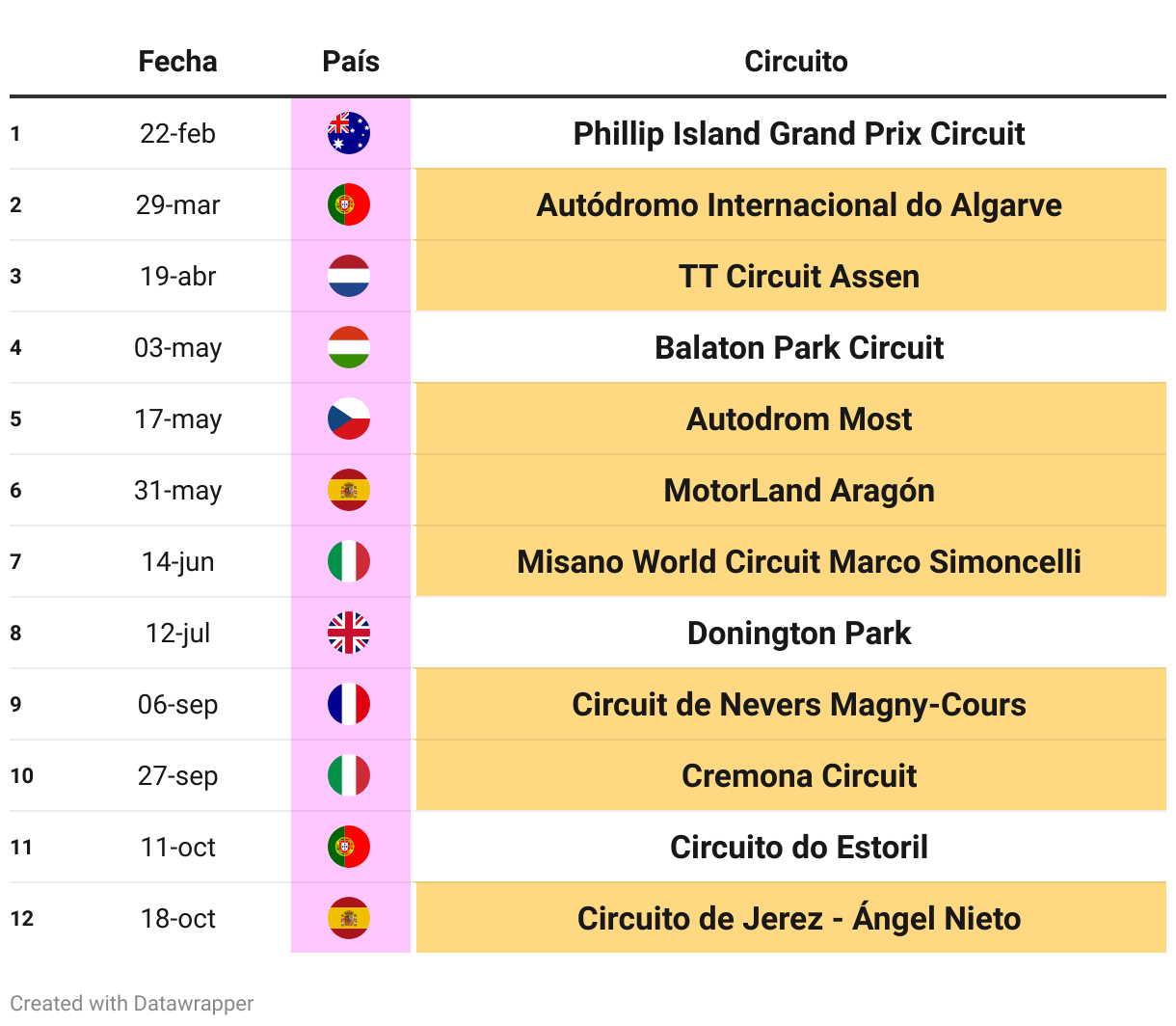 |  | Fecha | País | Circuito |
|---|---|---|---|
| 1 | 22-feb | | Phillip Island Grand Prix Circuit |
| 2 | 29-mar | | Autódromo Internacional do Algarve |
| 3 | 19-abr | | TT Circuit Assen |
| 4 | 03-may | | Balaton Park Circuit |
| 5 | 17-may | | Autodrom Most |
| 6 | 31-may | | MotorLand Aragón |
| 7 | 14-jun | | Misano World Circuit Marco Simoncelli |
| 8 | 12-jul | | Donington Park |
| 9 | 06-sep | | Circuit de Nevers Magny-Cours |
| 10 | 27-sep | | Cremona Circuit |
| 11 | 11-oct | | Circuito do Estoril |
| 12 | 18-oct | | Circuito de Jerez - Ángel Nieto |

Created with Datawrapper